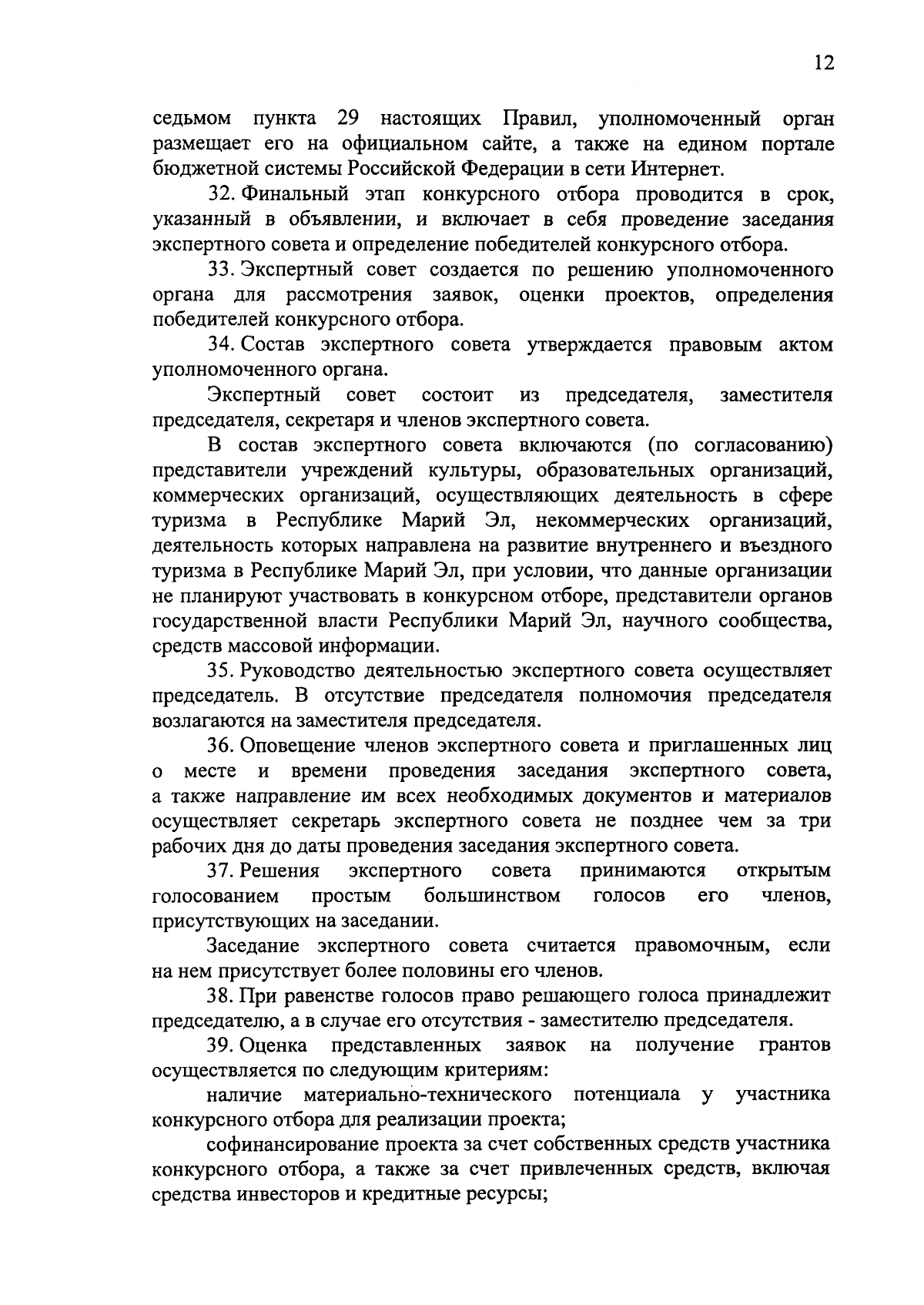 12

седьмом пункта 29 настоящих Правил, уполномоченный орган размещает его на официальном сайте, а также на едином портале бюджетной системы Российской Федерации в сети Интернет.

32. Финальный этап конкурсного отбора проводится в срок, указанный в объявлении, и включает в себя проведение заседания экспертного совета и определение победителей конкурсного отбора.

33. Экспертный совет создается по решению уполномоченного органа для рассмотрения заявок, оценки проектов, определения победителей конкурсного отбора.

34. Состав экспертного совета утверждается правовым актом уполномоченного органа.

Экспертный совет состоит из председателя, заместителя председателя, секретаря и членов экспертного совета.

В состав экспертного совета включаются (по согласованию) представители учреждений культуры, образовательных организаций, коммерческих организаций, осуществляющих деятельность в сфере туризма в Республике Марий Эл, некоммерческих организаций, деятельность которых направлена на развитие внутреннего и въездного туризма в Республике Марий Эл, при условии, что данные организации не планируют участвовать в конкурсном отборе, представители органов государственной власти Республики Марий Эл, научного сообщества, средств массовой информации.

35. Руководство деятельностью экспертного совета осуществляет председатель. В отсутствие председателя полномочия председателя возлагаются на заместителя председателя.

36. Оповещение членов экспертного совета и приглашенных лиц о месте и времени проведения заседания экспертного совета, а также направление им всех необходимых документов и материалов осуществляет секретарь экспертного совета не позднее чем за три рабочих дня до даты проведения заседания экспертного совета.

37. Решения экспертного совета принимаются открытым голосованием простым большинством голосов его членов, присутствующих на заседании.

Заседание экспертного совета считается правомочным, если на нем присутствует более половины его членов.

38. При равенстве голосов право решающего голоса принадлежит председателю, а в случае его отсутствия - заместителю председателя.

39. Оценка представленных заявок на получение грантов осуществляется по следующим критериям:

наличие материально-технического потенциала у участника конкурсного отбора для реализации проекта;

софинансирование проекта за счет собственных средств участника конкурсного отбора, а также за счет привлеченных средств, включая средства инвесторов и кредитные ресурсы;